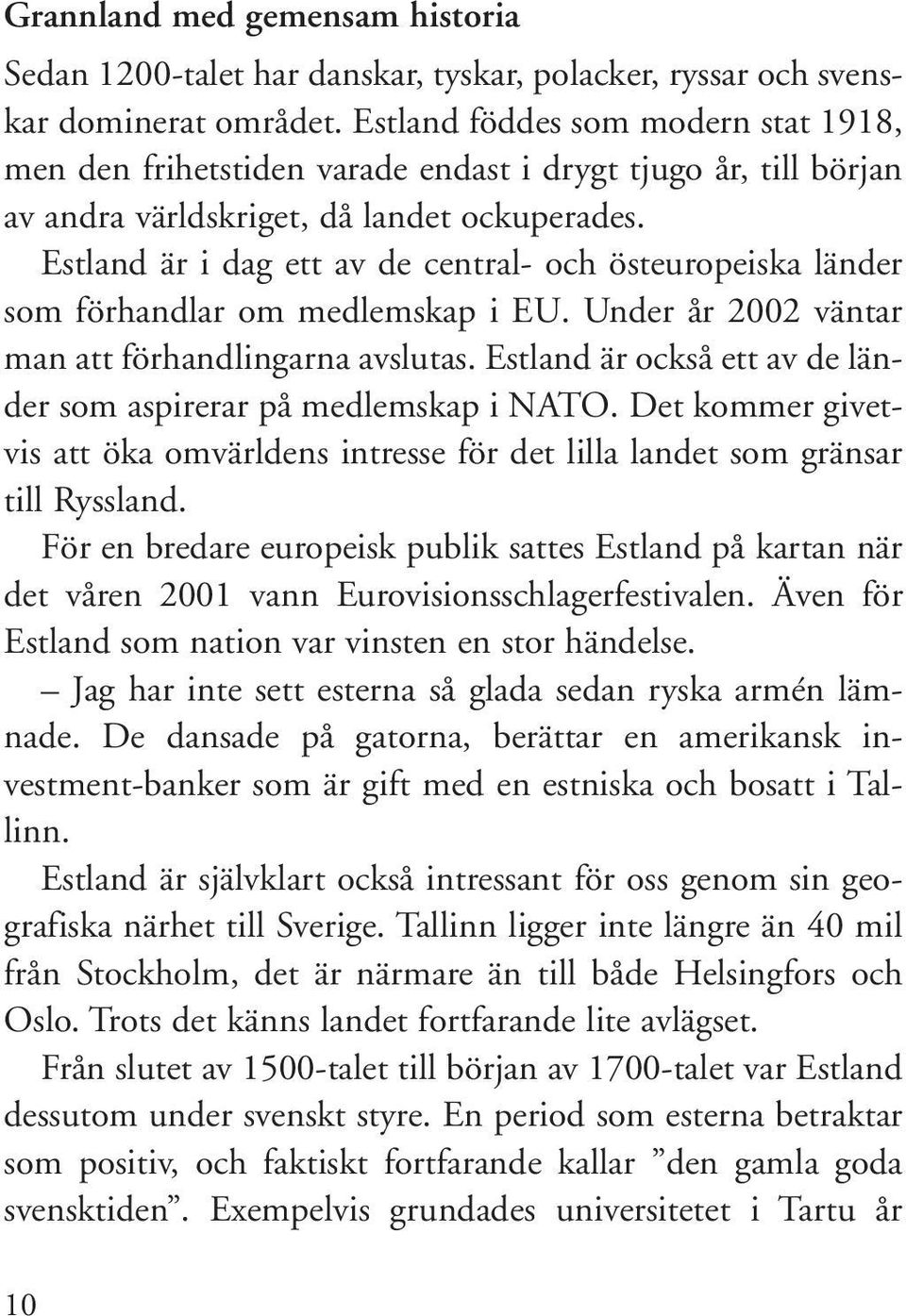 Grannland med gemensam historia

Sedan 1200-talet har danskar, tyskar, polacker, ryssar och svenskar dominerat området. Estland föddes som modern stat 1918, men den frihetstiden varade endast i drygt tjugo år, till början av andra världskriget, då landet ockuperades.

Estland är i dag ett av de central- och östeuropeiska länder som förhandlar om medlemskap i EU. Under år 2002 väntar man att förhandlingarna avslutas. Estland är också ett av de länder som aspirerar på medlemskap i NATO. Det kommer givetvis att öka omvärldens intresse för det lilla landet som gränsar till Ryssland.

För en bredare europeisk publik sattes Estland på kartan när det våren 2001 vann Eurovisionsschlagerfestivalen. Även för Estland som nation var vinsten en stor händelse.

– Jag har inte sett esterna så glada sedan ryska armén lämnade. De dansade på gatorna, berättar en amerikansk investment-banker som är gift med en estniska och bosatt i Tallinn.

Estland är självklart också intressant för oss genom sin geografiska närhet till Sverige. Tallinn ligger inte längre än 40 mil från Stockholm, det är närmare än till både Helsingfors och Oslo. Trots det känns landet fortfarande lite avlägset.

Från slutet av 1500-talet till början av 1700-talet var Estland dessutom under svenskt styre. En period som esterna betraktar som positiv, och faktiskt fortfarande kallar ”den gamla goda svensktiden”. Exempelvis grundades universitetet i Tartu år

10